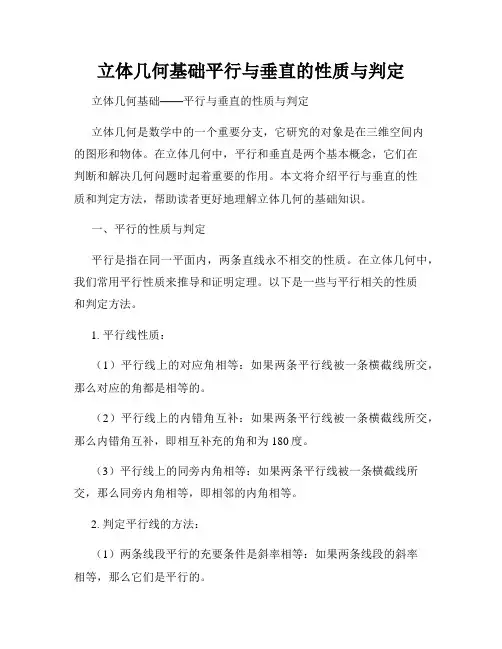 立体几何基础平行与垂直的性质与判定

立体几何基础——平行与垂直的性质与判定

立体几何是数学中的一个重要分支，它研究的对象是在三维空间内的图形和物体。在立体几何中，平行和垂直是两个基本概念，它们在判断和解决几何问题时起着重要的作用。本文将介绍平行与垂直的性质和判定方法，帮助读者更好地理解立体几何的基础知识。

一、平行的性质与判定

平行是指在同一平面内，两条直线永不相交的性质。在立体几何中，我们常用平行性质来推导和证明定理。以下是一些与平行相关的性质和判定方法。

1. 平行线性质：

（1）平行线上的对应角相等：如果两条平行线被一条横截线所交，那么对应的角都是相等的。

（2）平行线上的内错角互补：如果两条平行线被一条横截线所交，那么内错角互补，即相互补充的角和为180度。

（3）平行线上的同旁内角相等：如果两条平行线被一条横截线所交，那么同旁内角相等，即相邻的内角相等。

2. 判定平行线的方法：

（1）两条线段平行的充要条件是斜率相等：如果两条线段的斜率相等，那么它们是平行的。